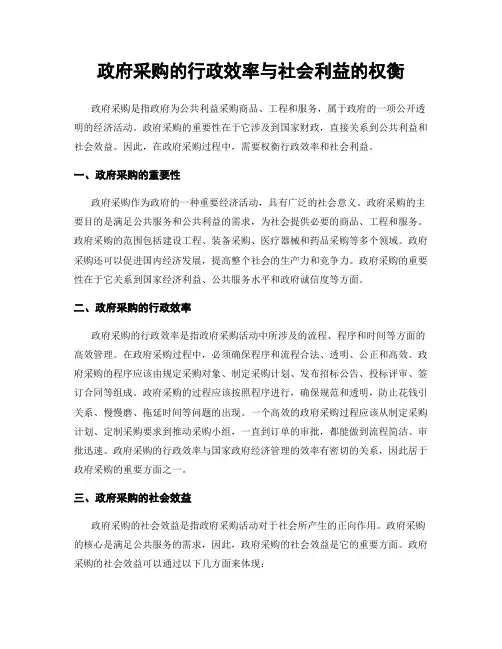 政府采购的行政效率与社会利益的权衡

政府采购是指政府为公共利益采购商品、工程和服务，属于政府的一项公开透明的经济活动。政府采购的重要性在于它涉及到国家财政，直接关系到公共利益和社会效益。因此，在政府采购过程中，需要权衡行政效率和社会利益。

一、政府采购的重要性

政府采购作为政府的一种重要经济活动，具有广泛的社会意义。政府采购的主要目的是满足公共服务和公共利益的需求，为社会提供必要的商品、工程和服务。政府采购的范围包括建设工程、装备采购、医疗器械和药品采购等多个领域。政府采购还可以促进国内经济发展，提高整个社会的生产力和竞争力。政府采购的重要性在于它关系到国家经济利益、公共服务水平和政府诚信度等方面。

二、政府采购的行政效率

政府采购的行政效率是指政府采购活动中所涉及的流程、程序和时间等方面的高效管理。在政府采购过程中，必须确保程序和流程合法、透明、公正和高效。政府采购的程序应该由规定采购对象、制定采购计划、发布招标公告、投标评审、签订合同等组成。政府采购的过程应该按照程序进行，确保规范和透明，防止花钱引关系、慢慢磨、拖延时间等问题的出现。一个高效的政府采购过程应该从制定采购计划、定制采购要求到推动采购小组，一直到订单的审批，都能做到流程简洁、审批迅速。政府采购的行政效率与国家政府经济管理的效率有密切的关系，因此居于政府采购的重要方面之一。

三、政府采购的社会效益

政府采购的社会效益是指政府采购活动对于社会所产生的正向作用。政府采购的核心是满足公共服务的需求，因此，政府采购的社会效益是它的重要方面。政府采购的社会效益可以通过以下几方面来体现：